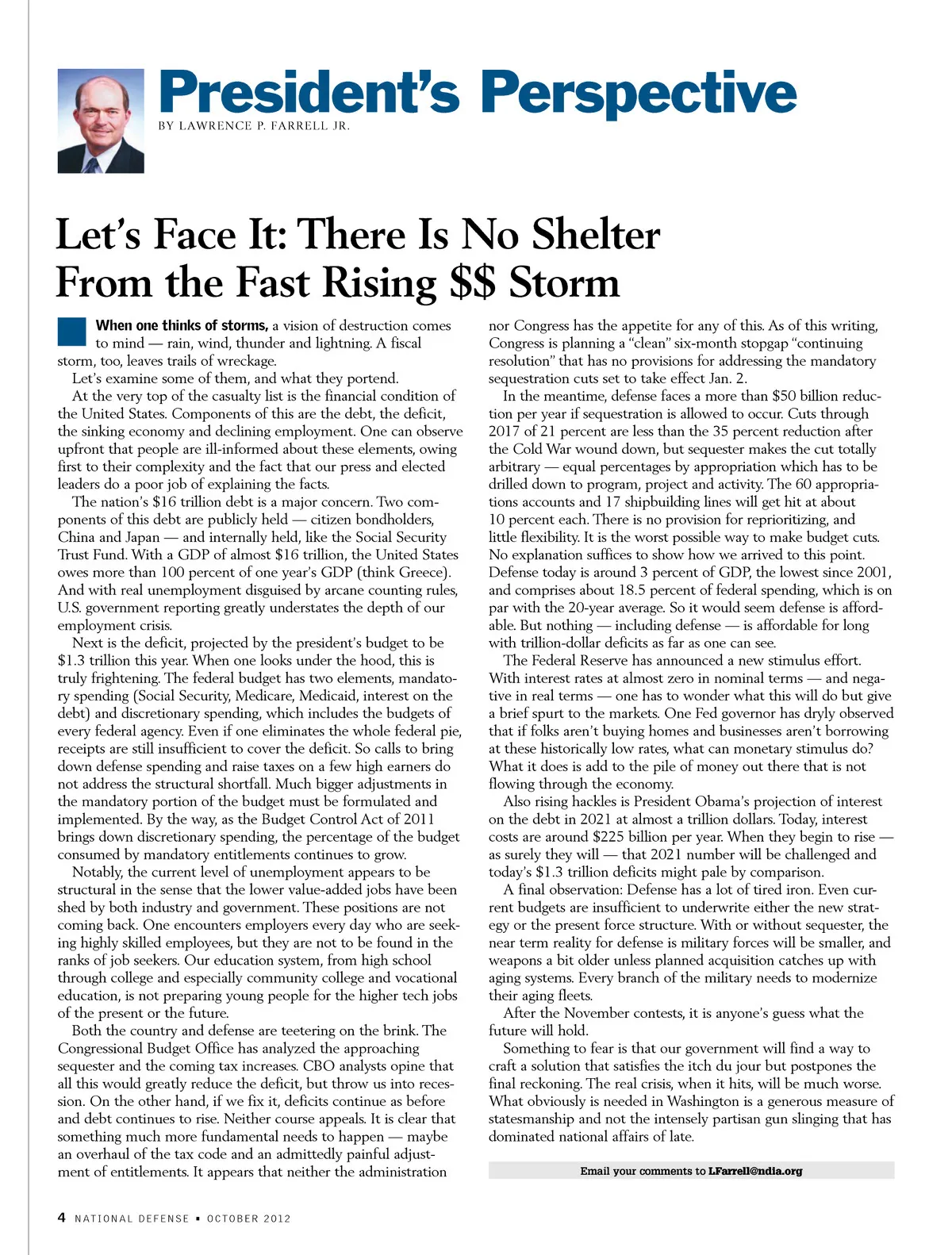 President's Perspective
BY LAWRENCE P. FARRELL JR.

Let's Face It: There Is No Shelter From the Fast Rising $$ Storm

When one thinks of storms, a vision of destruction comes to mind — rain, wind, thunder and lightning. A fiscal storm, too, leaves trails of wreckage.

Let's examine some of them, and what they portend.

At the very top of the casualty list is the financial condition of the United States. Components of this are the debt, the deficit, the sinking economy and declining employment. One can observe upfront that people are ill-informed about these elements, owing first to their complexity and the fact that our press and elected leaders do a poor job of explaining the facts.

The nation's $16 trillion debt is a major concern. Two components of this debt are publicly held — citizen bondholders, China and Japan — and internally held, like the Social Security Trust Fund. With a GDP of almost $16 trillion, the United States owes more than 100 percent of one year's GDP (think Greece). And with real unemployment disguised by arcane counting rules, U.S. government reporting greatly understates the depth of our employment crisis.

Next is the deficit, projected by the president's budget to be $1.3 trillion this year. When one looks under the hood, this is truly frightening. The federal budget has two elements, mandatory spending (Social Security, Medicare, Medicaid, interest on the debt) and discretionary spending, which includes the budgets of every federal agency. Even if one eliminates the whole federal pie, receipts are still insufficient to cover the deficit. So calls to bring down defense spending and raise taxes on a few high earners do not address the structural shortfall. Much bigger adjustments in the mandatory portion of the budget must be formulated and implemented. By the way, as the Budget Control Act of 2011 brings down discretionary spending, the percentage of the budget consumed by mandatory entitlements continues to grow.

Notably, the current level of unemployment appears to be structural in the sense that the lower value-added jobs have been shed by both industry and government. These positions are not coming back. One encounters employers every day who are seeking highly skilled employees, but they are not to be found in the ranks of job seekers. Our education system, from high school through college and especially community college and vocational education, is not preparing young people for the higher tech jobs of the present or the future.

Both the country and defense are teetering on the brink. The Congressional Budget Office has analyzed the approaching sequester and the coming tax increases. CBO analysts opine that all this would greatly reduce the deficit, but throw us into recession. On the other hand, if we fix it, deficits continue as before and debt continues to rise. Neither course appeals. It is clear that something much more fundamental needs to happen — maybe an overhaul of the tax code and an admittedly painful adjustment of entitlements. It appears that neither the administration nor Congress has the appetite for any of this. As of this writing, Congress is planning a "clean" six-month stopgap "continuing resolution" that has no provisions for addressing the mandatory sequestration cuts set to take effect Jan. 2.

In the meantime, defense faces a more than $50 billion reduction per year if sequestration is allowed to occur. Cuts through 2017 of 21 percent are less than the 35 percent reduction after the Cold War wound down, but sequester makes the cut totally arbitrary — equal percentages by appropriation which has to be drilled down to program, project and activity. The 60 appropriations accounts and 17 shipbuilding lines will get hit at about 10 percent each. There is no provision for reprioritizing, and little flexibility. It is the worst possible way to make budget cuts. No explanation suffices to show how we arrived to this point. Defense today is around 3 percent of GDP, the lowest since 2001, and comprises about 18.5 percent of federal spending, which is on par with the 20-year average. So it would seem defense is affordable. But nothing — including defense — is affordable for long with trillion-dollar deficits as far as one can see.

The Federal Reserve has announced a new stimulus effort. With interest rates at almost zero in nominal terms — and negative in real terms — one has to wonder what this will do but give a brief spurt to the markets. One Fed governor has dryly observed that if folks aren't buying homes and businesses aren't borrowing at these historically low rates, what can monetary stimulus do? What it does is add to the pile of money out there that is not flowing through the economy.

Also rising hackles is President Obama's projection of interest on the debt in 2021 at almost a trillion dollars. Today, interest costs are around $225 billion per year. When they begin to rise — as surely they will — that 2021 number will be challenged and today's $1.3 trillion deficits might pale by comparison.

A final observation: Defense has a lot of tired iron. Even current budgets are insufficient to underwrite either the new strategy or the present force structure. With or without sequester, the near term reality for defense is military forces will be smaller, and weapons a bit older unless planned acquisition catches up with aging systems. Every branch of the military needs to modernize their aging fleets.

After the November contests, it is anyone's guess what the future will hold.

Something to fear is that our government will find a way to craft a solution that satisfies the itch du jour but postpones the final reckoning. The real crisis, when it hits, will be much worse. What obviously is needed in Washington is a generous measure of statesmanship and not the intensely partisan gun slinging that has dominated national affairs of late.

Email your comments to LFarrell@ndia.org

4 NATIONAL DEFENSE • OCTOBER 2012